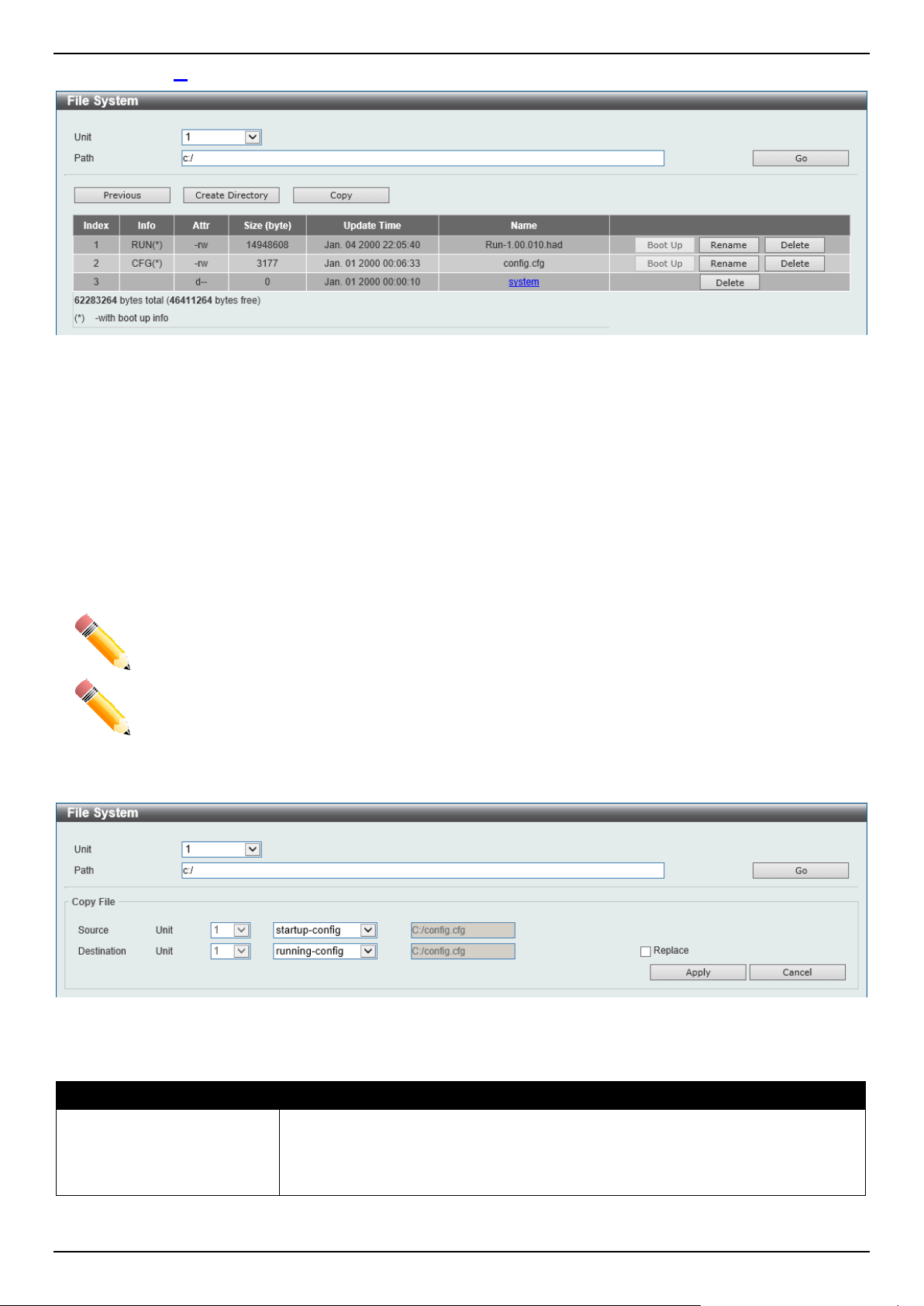 File System

Unit 1
Path c:/ Go

Previous Create Directory Copy

| Index | Info | Attr | Size (byte) | Update Time | Name | |
|---|---|---|---|---|---|---|
| 1 | RUN(*) | -rw | 14948608 | Jan. 04 2000 22:05:40 | Run-1.00.010.had | Boot Up Rename Delete |
| 2 | CFG(*) | -rw | 3177 | Jan. 01 2000 00:06:33 | config.cfg | Boot Up Rename Delete |
| 3 | | d-- | 0 | Jan. 01 2000 00:00:10 | system | Delete |

62283264 bytes total (46411264 bytes free)
(*) -with boot up info

File System

Unit 1
Path c:/ Go

Copy File
Source Unit 1 startup-config C:/config.cfg
Destination Unit 1 running-config C:/config.cfg Replace
Apply Cancel